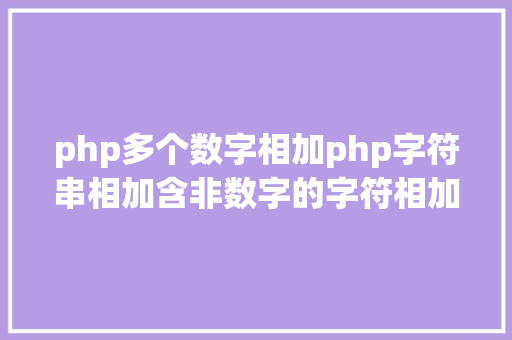 php多个数字相加php字符串相加含非数字的字符相加